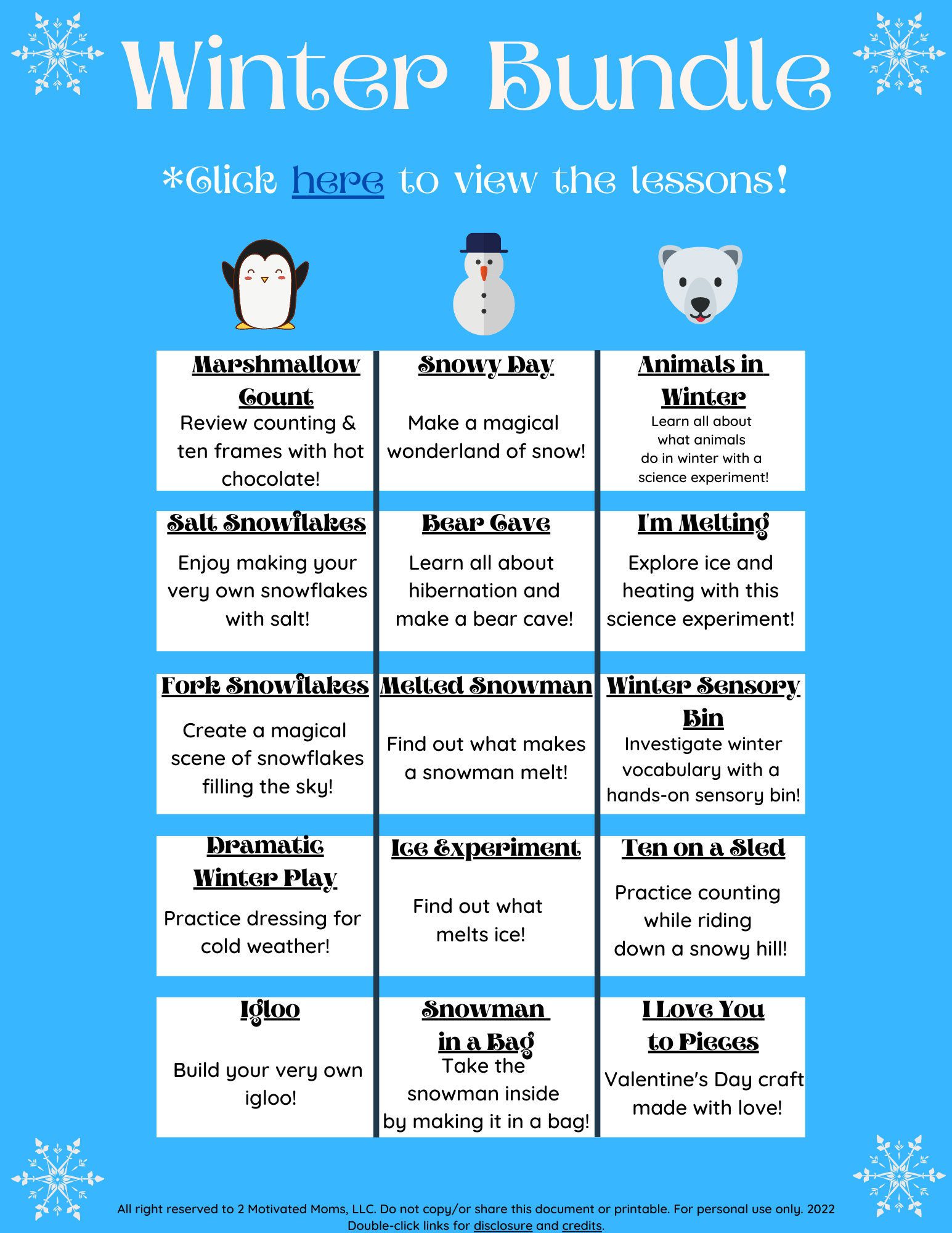 Winter Bundle

*Click here to view the lessons!

| Marshmallow Count Review counting & ten frames with hot chocolate! | Snowy Day Make a magical wonderland of snow! | Animals in Winter Learn all about what animals do in winter with a science experiment! |
|---|---|---|
| Salt Snowflakes Enjoy making your very own snowflakes with salt! | Bear Cave Learn all about hibernation and make a bear cave! | I'm Melting Explore ice and heating with this science experiment! |
| Fork Snowflakes Create a magical scene of snowflakes filling the sky! | Melted Snowman Find out what makes a snowman melt! | Winter Sensory Bin Investigate winter vocabulary with a hands-on sensory bin! |
| Dramatic Winter Play Practice dressing for cold weather! | Ice Experiment Find out what melts ice! | Ten on a Sled Practice counting while riding down a snowy hill! |
| Igloo Build your very own igloo! | Snowman in a Bag Take the snowman inside by making it in a bag! | I Love You to Pieces Valentine's Day craft made with love! |

All right reserved to 2 Motivated Moms, LLC. Do not copy/or share this document or printable. For personal use only. 2022
Double-click links for disclosure and credits.